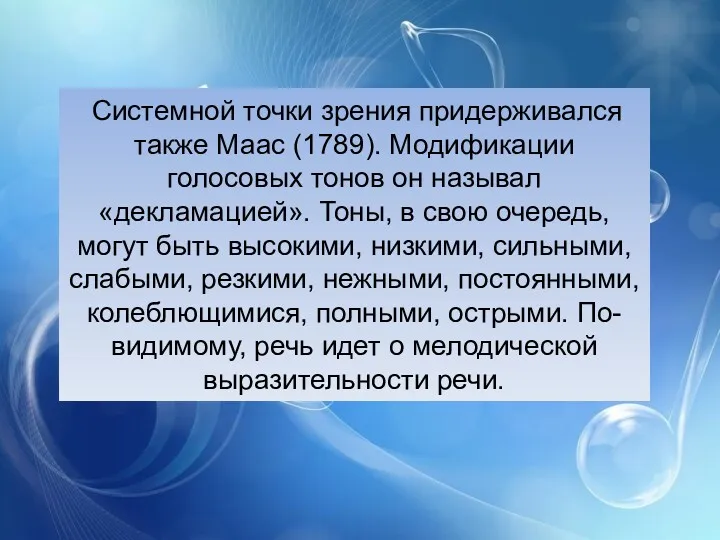 Системной точки зрения придерживался также Маас (1789). Модификации голосовых тонов он называл «декламацией». Тоны, в свою очередь, могут быть высокими, низкими, сильными, слабыми, резкими, нежными, постоянными, колеблющимися, полными, острыми. По-видимому, речь идет о мелодической выразительности речи.